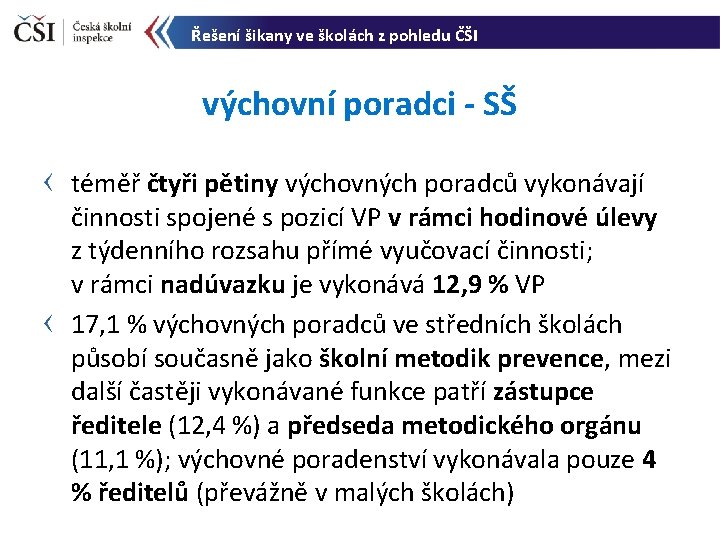 ČŠI Česká školní inspekce

Řešení šikany ve školách z pohledu ČŠI

výchovní poradci - SŠ

‹ téměř čtyři pětiny výchovných poradců vykonávají činnosti spojené s pozicí VP v rámci hodinové úlevy z týdenního rozsahu přímé vyučovací činnosti; v rámci nadúvazku je vykonává 12,9 % VP

‹ 17,1 % výchovných poradců ve středních školách působí současně jako školní metodik prevence, mezi další častěji vykonávané funkce patří zástupce ředitele (12,4 %) a předseda metodického orgánu (11,1 %); výchovné poradenství vykonávala pouze 4 % ředitelů (převážně v malých školách)